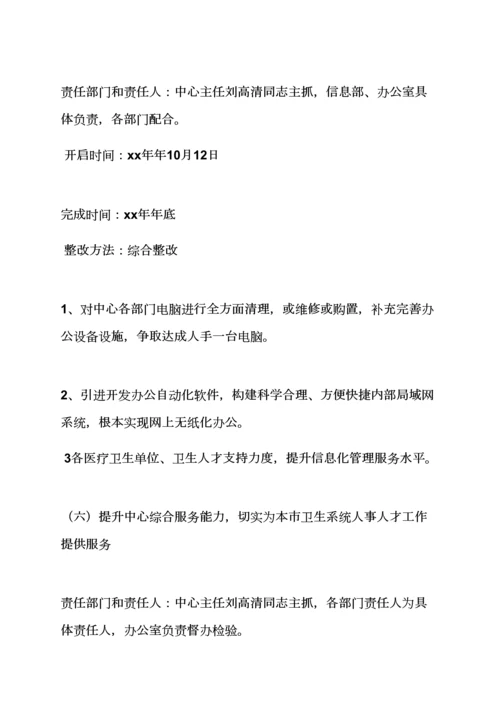 责任部门和责任人：中心主任刘高清同志主抓，信息部、办公室具体负责，各部门配合。

开启时间：xx年年10月12日

完成时间：xx年年底

整改方法：综合整改

1、对中心各部门电脑进行全方面清理，或维修或购置，补充完善办公设备设施，争取达成人手一台电脑。

2、引进开发办公自动化软件，构建科学合理、方便快捷内部局域网系统，根本实现网上无纸化办公。

3各医疗卫生单位、卫生人才支持力度，提升信息化管理服务水平。

（六）提升中心综合服务能力，切实为本市卫生系统人事人才工作提供服务

责任部门和责任人：中心主任刘高清同志主抓，各部门责任人为具体责任人，办公室负责督办检验。